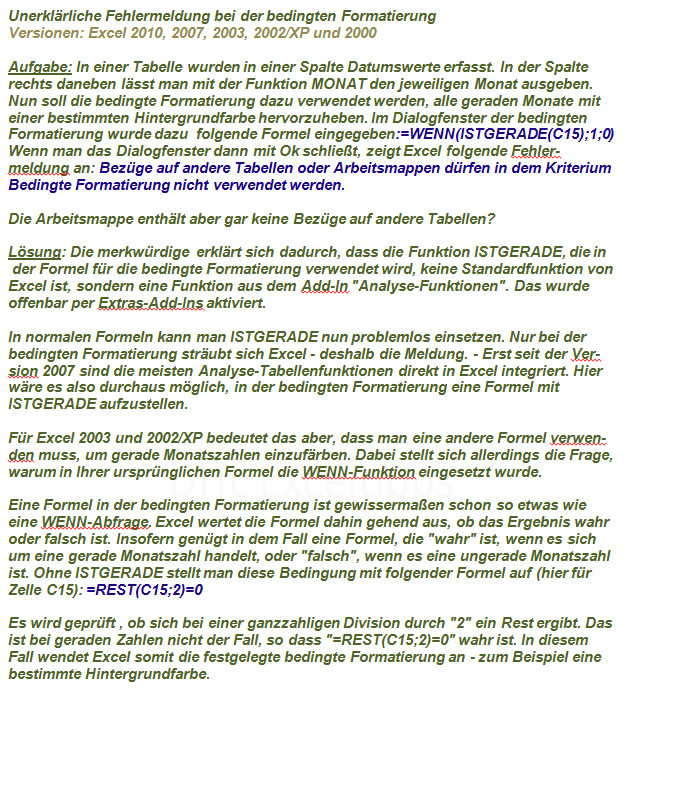 Unerklärliche Fehlermeldung bei der bedingten Formatierung
Versionen: Excel 2010, 2007, 2003, 2002/XP und 2000

Aufgabe: In einer Tabelle wurden in einer Spalte Datumswerte erfasst. In der Spalte rechts daneben lässt man mit der Funktion MONAT den jeweiligen Monat ausgeben. Nun soll die bedingte Formatierung dazu verwendet werden, alle geraden Monate mit einer bestimmten Hintergrundfarbe hervorzuheben. Im Dialogfenster der bedingten Formatierung wurde dazu folgende Formel eingegeben:=WENN(ISTGERADE(C15);1;0) Wenn man das Dialogfenster dann mit Ok schließt, zeigt Excel folgende Fehlermeldung an: Bezüge auf andere Tabellen oder Arbeitsmappen dürfen in dem Kriterium Bedingte Formatierung nicht verwendet werden.

Die Arbeitsmappe enthält aber gar keine Bezüge auf andere Tabellen?

Lösung: Die merkwürdige erklärt sich dadurch, dass die Funktion ISTGERADE, die in der Formel für die bedingte Formatierung verwendet wird, keine Standardfunktion von Excel ist, sondern eine Funktion aus dem Add-In "Analyse-Funktionen". Das wurde offenbar per Extras-Add-Ins aktiviert.

In normalen Formeln kann man ISTGERADE nun problemlos einsetzen. Nur bei der bedingten Formatierung sträubt sich Excel - deshalb die Meldung. - Erst seit der Version 2007 sind die meisten Analyse-Tabellenfunktionen direkt in Excel integriert. Hier wäre es also durchaus möglich, in der bedingten Formatierung eine Formel mit ISTGERADE aufzustellen.

Für Excel 2003 und 2002/XP bedeutet das aber, dass man eine andere Formel verwenden muss, um gerade Monatszahlen einzufärben. Dabei stellt sich allerdings die Frage, warum in Ihrer ursprünglichen Formel die WENN-Funktion eingesetzt wurde.

Eine Formel in der bedingten Formatierung ist gewissermaßen schon so etwas wie eine WENN-Abfrage. Excel wertet die Formel dahin gehend aus, ob das Ergebnis wahr oder falsch ist. Insofern genügt in dem Fall eine Formel, die "wahr" ist, wenn es sich um eine gerade Monatszahl handelt, oder "falsch", wenn es eine ungerade Monatszahl ist. Ohne ISTGERADE stellt man diese Bedingung mit folgender Formel auf (hier für Zelle C15): =REST(C15;2)=0

Es wird geprüft , ob sich bei einer ganzzahligen Division durch "2" ein Rest ergibt. Das ist bei geraden Zahlen nicht der Fall, so dass "=REST(C15;2)=0" wahr ist. In diesem Fall wendet Excel somit die festgelegte bedingte Formatierung an - zum Beispiel eine bestimmte Hintergrundfarbe.